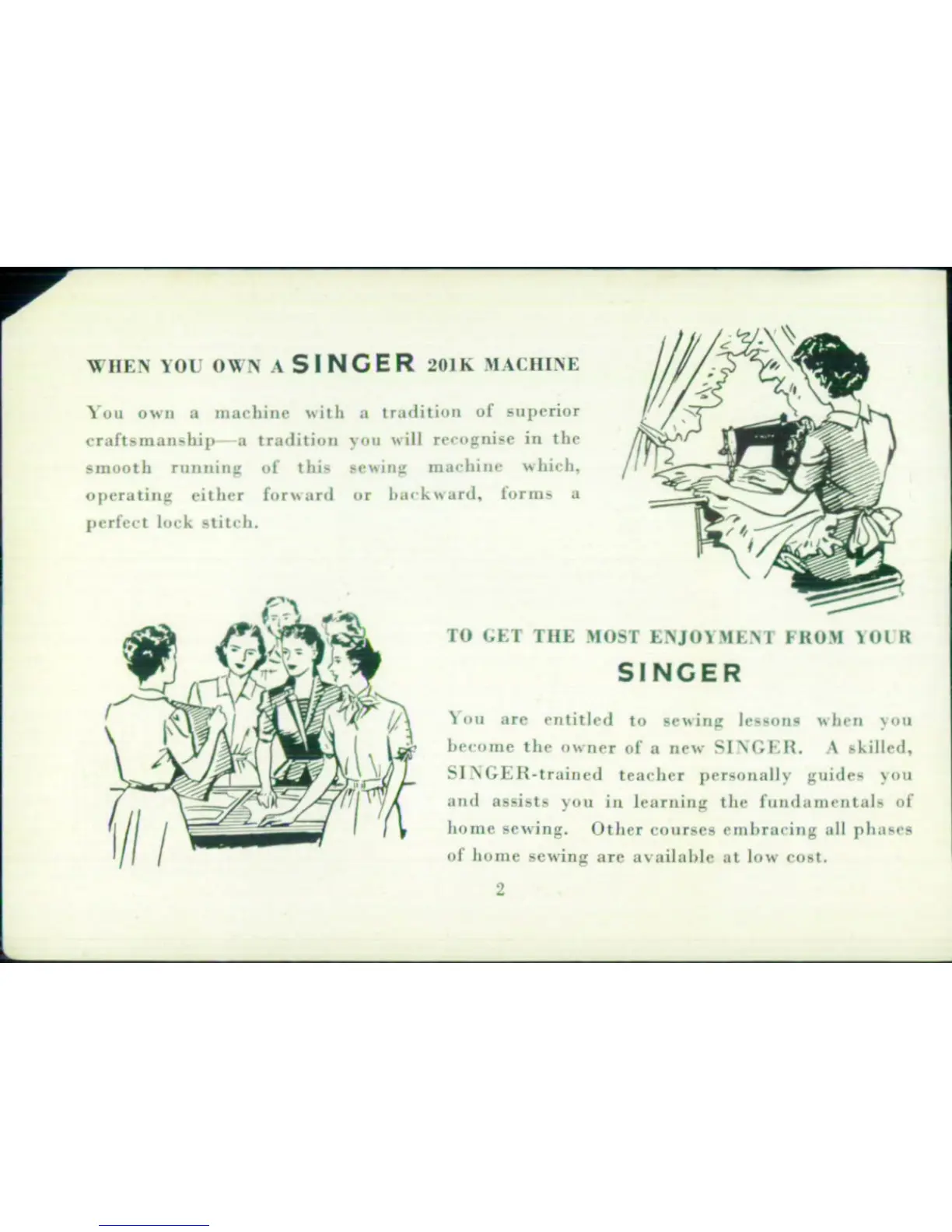 WHEN YOU OWN A SINGER 201K MACHINE

You own a machine with a tradition of superior craftsmanship—a tradition you will recognise in the smooth running of this sewing machine which, operating either forward or backward, forms a perfect lock stitch.

TO GET THE MOST ENJOYMENT FROM YOUR SINGER

You are entitled to sewing lessons when you become the owner of a new SINGER. A skilled, SINGER-trained teacher personally guides you and assists you in learning the fundamentals of home sewing. Other courses embracing all phases of home sewing are available at low cost.

2